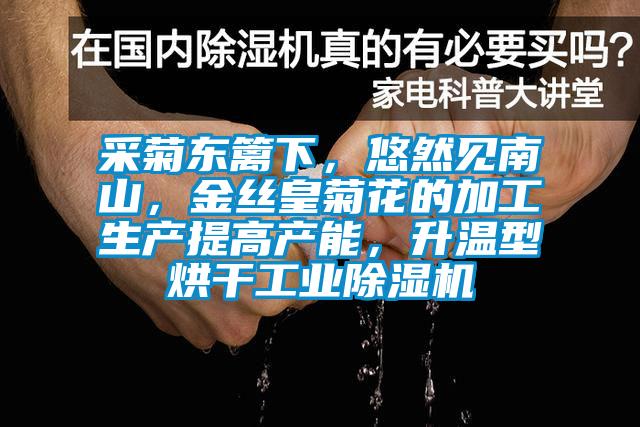 在国内除湿机真的有必要买吗？
家电科普大讲堂

采菊东篱下，悠然见南山，金丝皇菊花的加工生产提高产能，升温型烘干工业除湿机